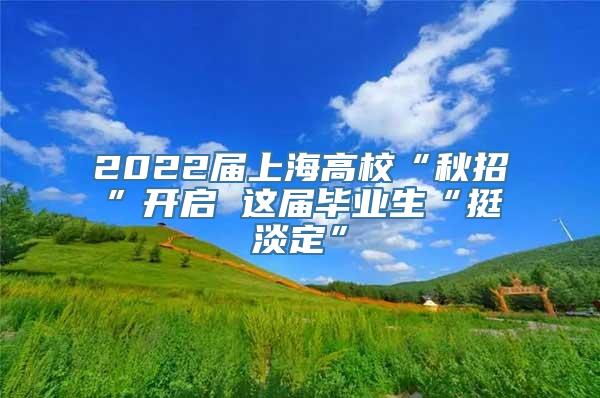 2022届上海高校“秋招”开启 这届毕业生“挺淡定”